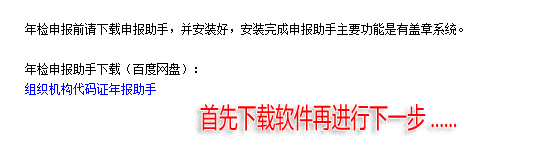 年检申报前请下载申报助手，并安装好，安装完成申报助手主要功能是有盖章系统。

年检申报助手下载（百度网盘）：
组织机构代码证年报助手

首先下载软件再进行下一步 ......